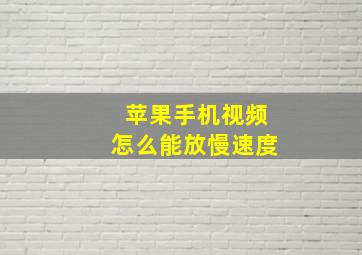 苹果手机视频
怎么能放慢速度